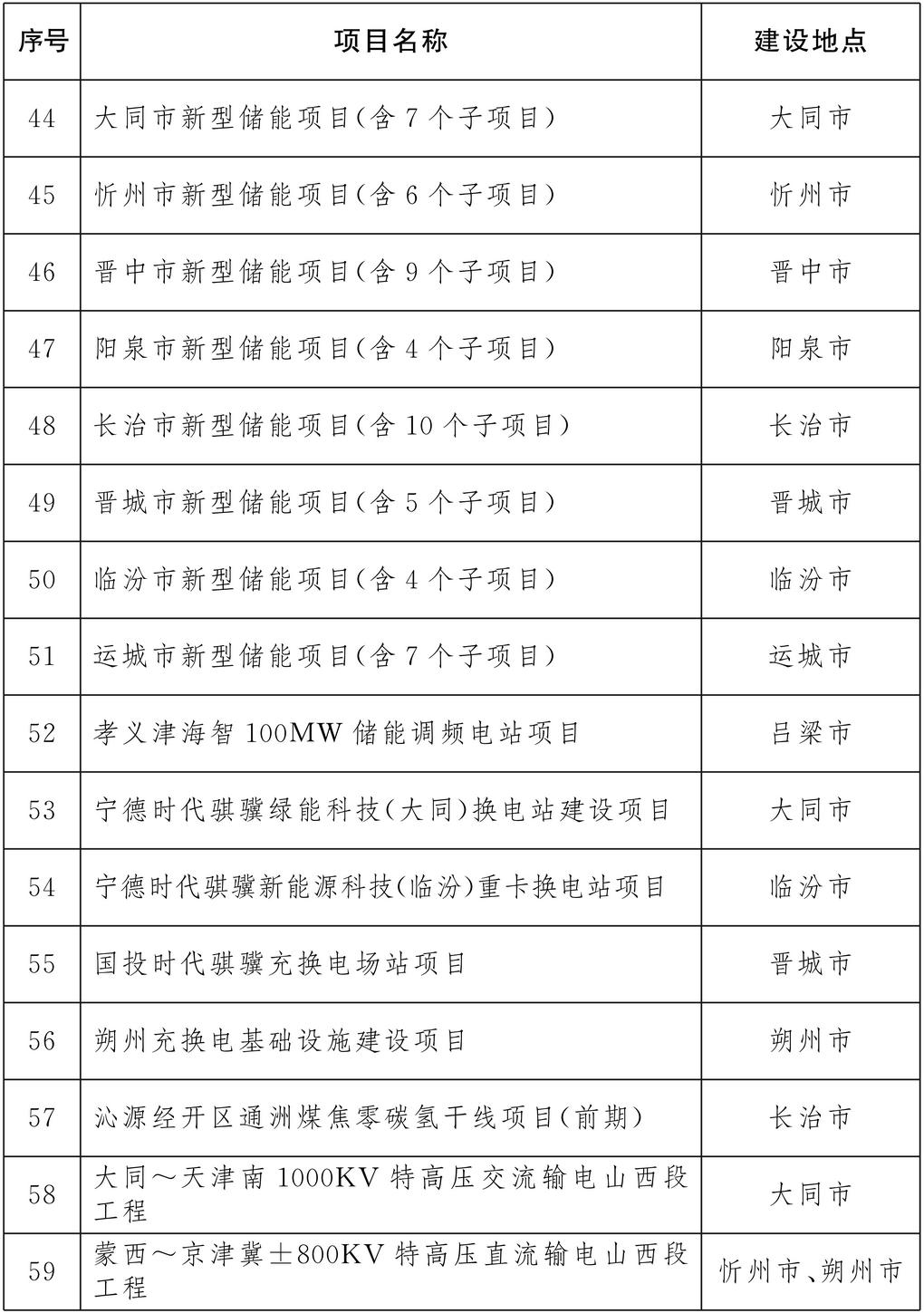 | 序号 | 项目名称 | 建设地点 |
|---|---|---|
| 44 | 大同市新型储能项目(含7个子项目) | 大同市 |
| 45 | 忻州市新型储能项目(含6个子项目) | 忻州市 |
| 46 | 晋中市新型储能项目(含9个子项目) | 晋中市 |
| 47 | 阳泉市新型储能项目(含4个子项目) | 阳泉市 |
| 48 | 长治市新型储能项目(含10个子项目) | 长治市 |
| 49 | 晋城市新型储能项目(含5个子项目) | 晋城市 |
| 50 | 临汾市新型储能项目(含4个子项目) | 临汾市 |
| 51 | 运城市新型储能项目(含7个子项目) | 运城市 |
| 52 | 孝义津海智100MW储能调频电站项目 | 吕梁市 |
| 53 | 宁德时代骐骥绿能科技(大同)换电站建设项目 | 大同市 |
| 54 | 宁德时代骐骥新能源科技(临汾)重卡换电站项目 | 临汾市 |
| 55 | 国投时代骐骥充换电场站项目 | 晋城市 |
| 56 | 朔州充换电基础设施建设项目 | 朔州市 |
| 57 | 沁源经开区通洲煤焦零碳氢干线项目(前期) | 长治市 |
| 58 | 大同～天津南1000KV特高压交流输电山西段工程 | 大同市 |
| 59 | 蒙西～京津冀±800KV特高压直流输电山西段工程 | 忻州市、朔州市 |